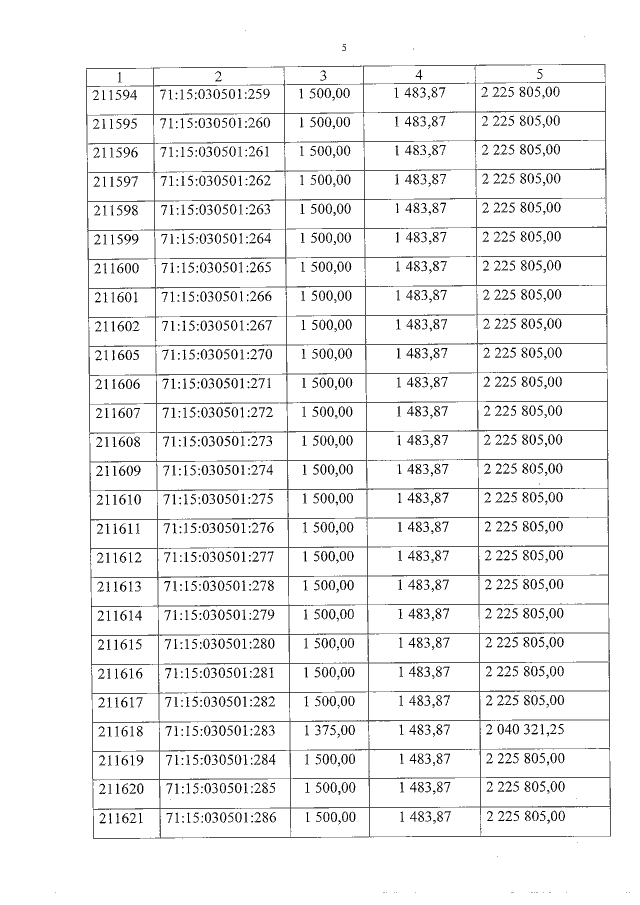 5

| 1 | 2 | 3 | 4 | 5 |
|---|---|---|---|---|
| 211594 | 71:15:030501:259 | 1 500,00 | 1 483,87 | 2 225 805,00 |
| 211595 | 71:15:030501:260 | 1 500,00 | 1 483,87 | 2 225 805,00 |
| 211596 | 71:15:030501:261 | 1 500,00 | 1 483,87 | 2 225 805,00 |
| 211597 | 71:15:030501:262 | 1 500,00 | 1 483,87 | 2 225 805,00 |
| 211598 | 71:15:030501:263 | 1 500,00 | 1 483,87 | 2 225 805,00 |
| 211599 | 71:15:030501:264 | 1 500,00 | 1 483,87 | 2 225 805,00 |
| 211600 | 71:15:030501:265 | 1 500,00 | 1 483,87 | 2 225 805,00 |
| 211601 | 71:15:030501:266 | 1 500,00 | 1 483,87 | 2 225 805,00 |
| 211602 | 71:15:030501:267 | 1 500,00 | 1 483,87 | 2 225 805,00 |
| 211605 | 71:15:030501:270 | 1 500,00 | 1 483,87 | 2 225 805,00 |
| 211606 | 71:15:030501:271 | 1 500,00 | 1 483,87 | 2 225 805,00 |
| 211607 | 71:15:030501:272 | 1 500,00 | 1 483,87 | 2 225 805,00 |
| 211608 | 71:15:030501:273 | 1 500,00 | 1 483,87 | 2 225 805,00 |
| 211609 | 71:15:030501:274 | 1 500,00 | 1 483,87 | 2 225 805,00 |
| 211610 | 71:15:030501:275 | 1 500,00 | 1 483,87 | 2 225 805,00 |
| 211611 | 71:15:030501:276 | 1 500,00 | 1 483,87 | 2 225 805,00 |
| 211612 | 71:15:030501:277 | 1 500,00 | 1 483,87 | 2 225 805,00 |
| 211613 | 71:15:030501:278 | 1 500,00 | 1 483,87 | 2 225 805,00 |
| 211614 | 71:15:030501:279 | 1 500,00 | 1 483,87 | 2 225 805,00 |
| 211615 | 71:15:030501:280 | 1 500,00 | 1 483,87 | 2 225 805,00 |
| 211616 | 71:15:030501:281 | 1 500,00 | 1 483,87 | 2 225 805,00 |
| 211617 | 71:15:030501:282 | 1 500,00 | 1 483,87 | 2 225 805,00 |
| 211618 | 71:15:030501:283 | 1 375,00 | 1 483,87 | 2 040 321,25 |
| 211619 | 71:15:030501:284 | 1 500,00 | 1 483,87 | 2 225 805,00 |
| 211620 | 71:15:030501:285 | 1 500,00 | 1 483,87 | 2 225 805,00 |
| 211621 | 71:15:030501:286 | 1 500,00 | 1 483,87 | 2 225 805,00 |